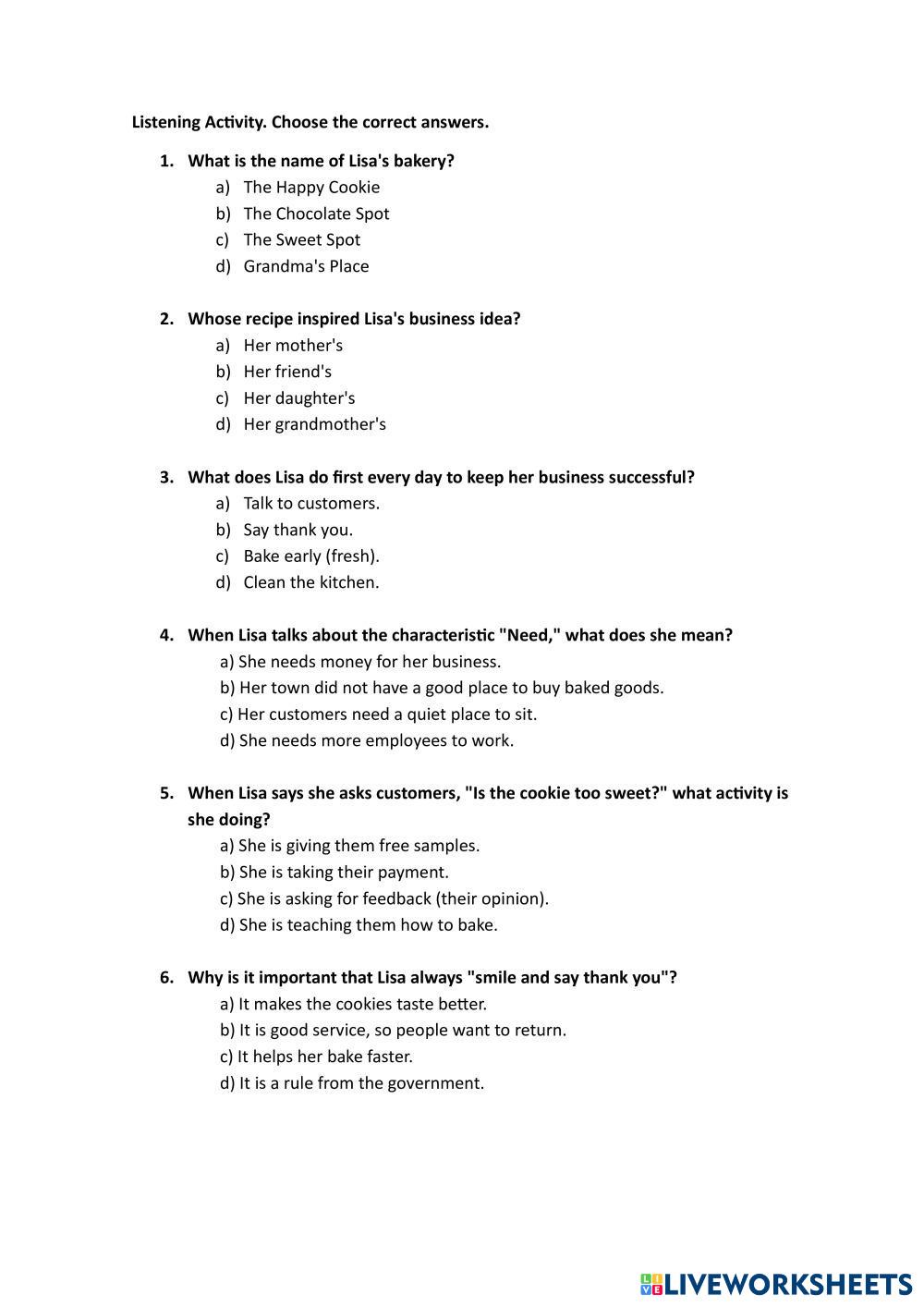 Listening Activity. Choose the correct answers.

1. What is the name of Lisa's bakery?
a) The Happy Cookie
b) The Chocolate Spot
c) The Sweet Spot
d) Grandma's Place

2. Whose recipe inspired Lisa's business idea?
a) Her mother's
b) Her friend's
c) Her daughter's
d) Her grandmother's

3. What does Lisa do first every day to keep her business successful?
a) Talk to customers.
b) Say thank you.
c) Bake early (fresh).
d) Clean the kitchen.

4. When Lisa talks about the characteristic "Need," what does she mean?
a) She needs money for her business.
b) Her town did not have a good place to buy baked goods.
c) Her customers need a quiet place to sit.
d) She needs more employees to work.

5. When Lisa says she asks customers, "Is the cookie too sweet?" what activity is she doing?
a) She is giving them free samples.
b) She is taking their payment.
c) She is asking for feedback (their opinion).
d) She is teaching them how to bake.

6. Why is it important that Lisa always "smile and say thank you"?
a) It makes the cookies taste better.
b) It is good service, so people want to return.
c) It helps her bake faster.
d) It is a rule from the government.

LIVEWORKSHEETS